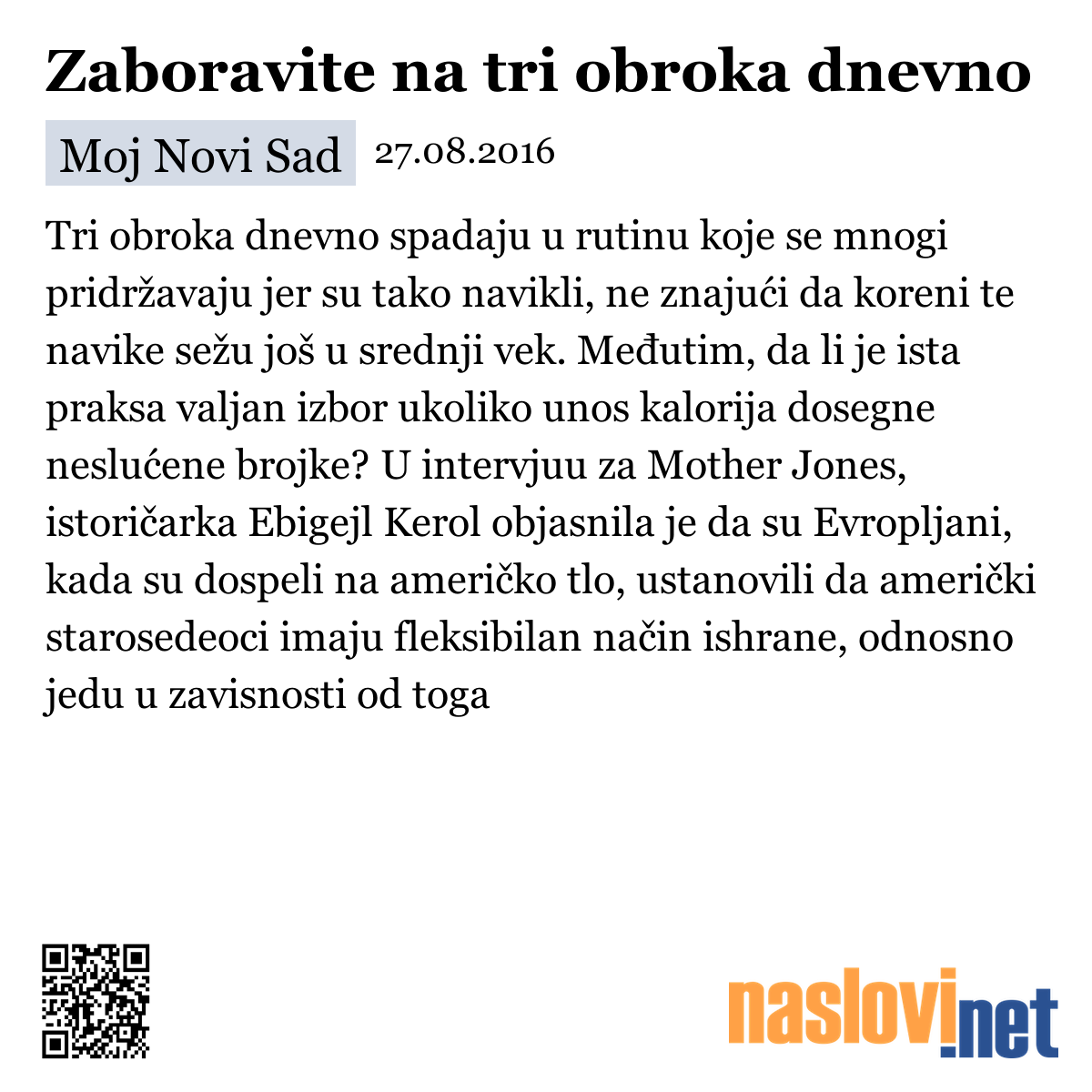 Zaboravite na tri obroka dnevno

Moj Novi Sad 27.08.2016

Tri obroka dnevno spadaju u rutinu koje se mnogi pridržavaju jer su tako navikli, ne znajući da koreni te navike sežu još u srednji vek. Međutim, da li je ista praksa valjan izbor ukoliko unos kalorija dosegne neslućene brojke? U intervjuu za Mother Jones, istoričarka Ebigejl Kerol objasnila je da su Evropljani, kada su dospeli na američko tlo, ustanovili da američki starosedeoci imaju fleksibilan način ishrane, odnosno jedu u zavisnosti od toga

naslovi.net